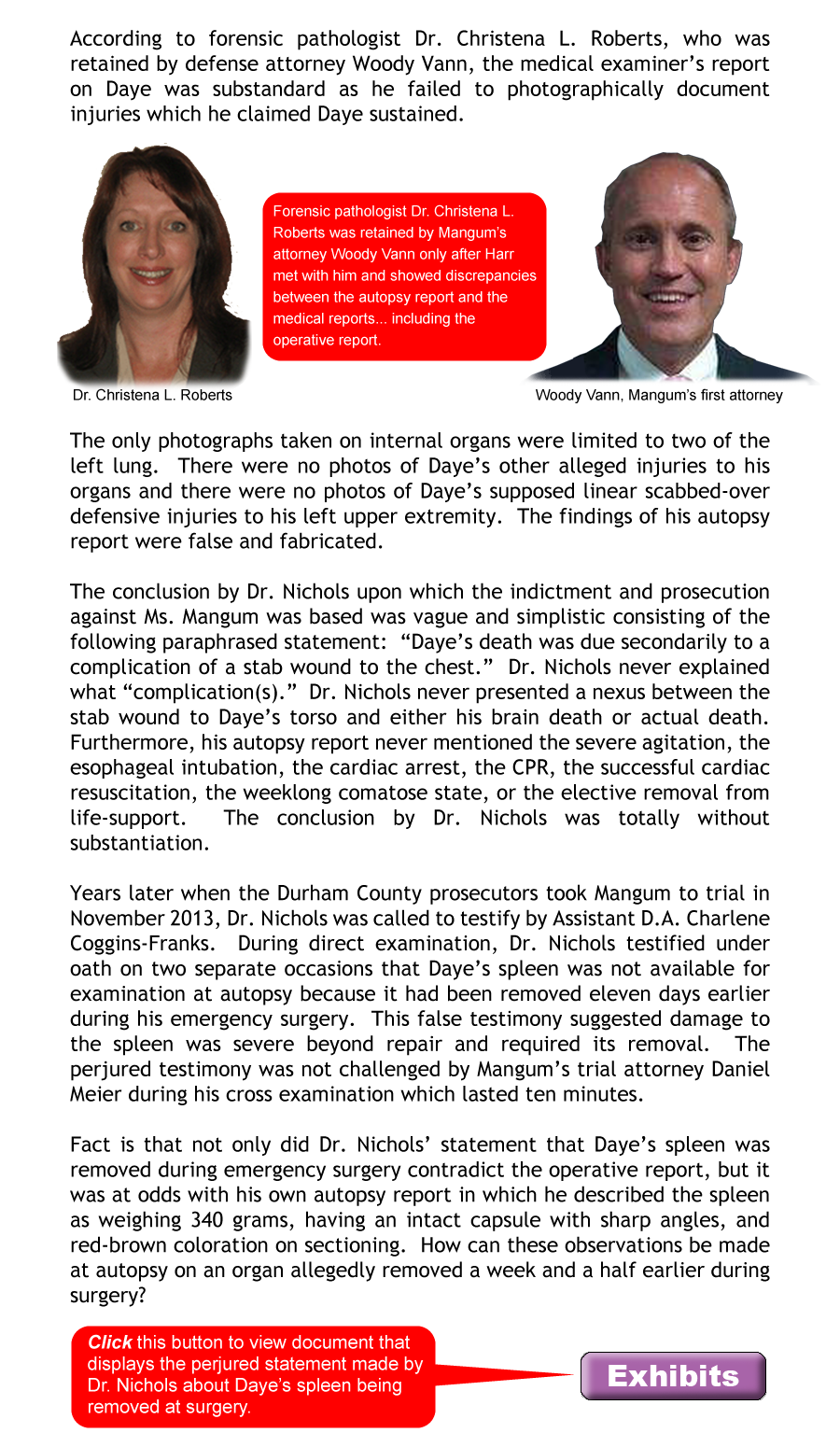 According to forensic pathologist Dr. Christena L. Roberts, who was retained by defense attorney Woody Vann, the medical examiner's report on Daye was substandard as he failed to photographically document injuries which he claimed Daye sustained.

Forensic pathologist Dr. Christena L. Roberts was retained by Mangum's attorney Woody Vann only after Harr met with him and showed discrepancies between the autopsy report and the medical reports... including the operative report.

Dr. Christena L. Roberts

Woody Vann, Mangum's first attorney

The only photographs taken on internal organs were limited to two of the left lung. There were no photos of Daye's other alleged injuries to his organs and there were no photos of Daye's supposed linear scabbed-over defensive injuries to his left upper extremity. The findings of his autopsy report were false and fabricated.

The conclusion by Dr. Nichols upon which the indictment and prosecution against Ms. Mangum was based was vague and simplistic consisting of the following paraphrased statement: "Daye's death was due secondarily to a complication of a stab wound to the chest." Dr. Nichols never explained what "complication(s)." Dr. Nichols never presented a nexus between the stab wound to Daye's torso and either his brain death or actual death. Furthermore, his autopsy report never mentioned the severe agitation, the esophageal intubation, the cardiac arrest, the CPR, the successful cardiac resuscitation, the weeklong comatose state, or the elective removal from life-support. The conclusion by Dr. Nichols was totally without substantiation.

Years later when the Durham County prosecutors took Mangum to trial in November 2013, Dr. Nichols was called to testify by Assistant D.A. Charlene Coggins-Franks. During direct examination, Dr. Nichols testified under oath on two separate occasions that Daye's spleen was not available for examination at autopsy because it had been removed eleven days earlier during his emergency surgery. This false testimony suggested damage to the spleen was severe beyond repair and required its removal. The perjured testimony was not challenged by Mangum's trial attorney Daniel Meier during his cross examination which lasted ten minutes.

Fact is that not only did Dr. Nichols' statement that Daye's spleen was removed during emergency surgery contradict the operative report, but it was at odds with his own autopsy report in which he described the spleen as weighing 340 grams, having an intact capsule with sharp angles, and red-brown coloration on sectioning. How can these observations be made at autopsy on an organ allegedly removed a week and a half earlier during surgery?

Click this button to view document that displays the perjured statement made by Dr. Nichols about Daye's spleen being removed at surgery.

Exhibits